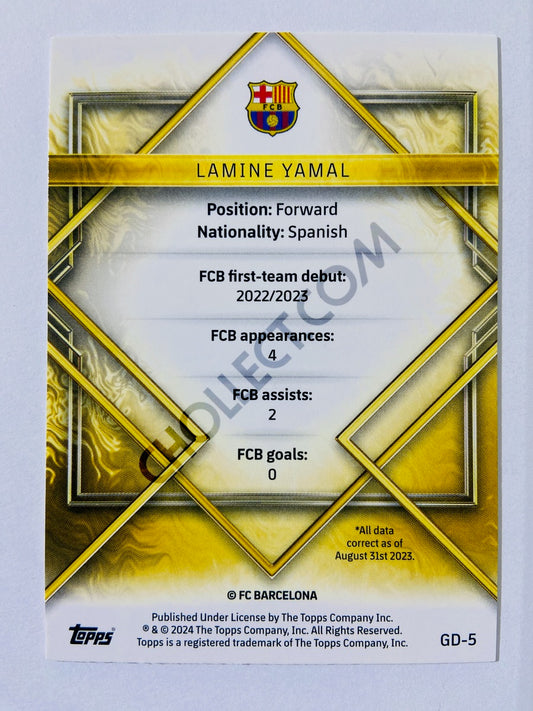 FCB

LAMINE YAMAL

Position: Forward
Nationality: Spanish

FCB first-team debut:
2022/2023

FCB appearances:
4

FCB assists:
2

FCB goals:
0

*All data correct as of August 31st 2023.

© FC BARCELONA

Topps

Published Under License by The Topps Company Inc.
® & © 2024 The Topps Company, Inc. All Rights Reserved.
Topps is a registered trademark of The Topps Company, Inc.

GD-5

CHOLLECT.COM